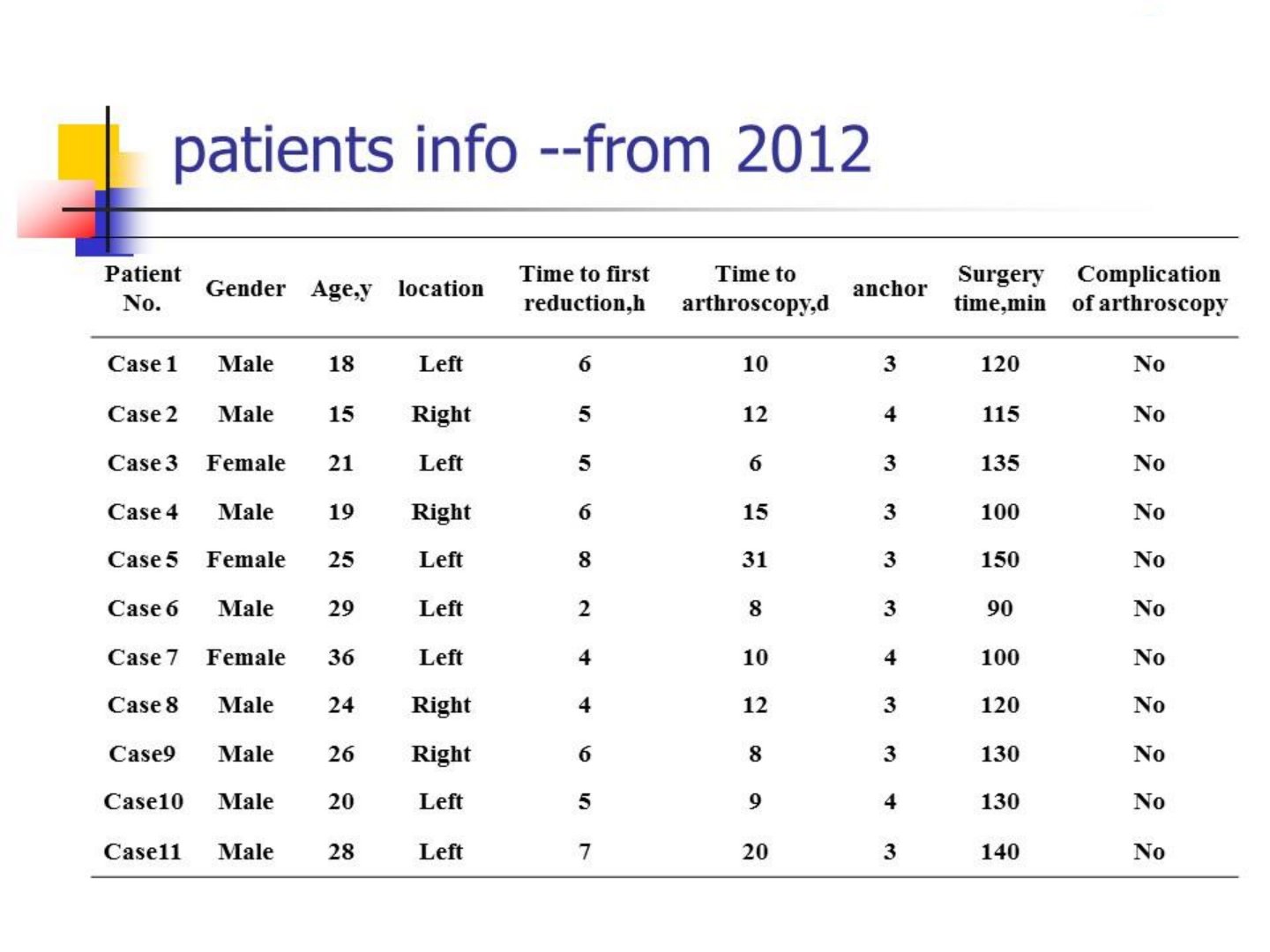 patients info --from 2012

| Patient No. | Gender | Age,y | location | Time to first reduction,h | Time to arthroscopy,d | anchor | Surgery time,min | Complication of arthroscopy |
|---|---|---|---|---|---|---|---|---|
| Case 1 | Male | 18 | Left | 6 | 10 | 3 | 120 | No |
| Case 2 | Male | 15 | Right | 5 | 12 | 4 | 115 | No |
| Case 3 | Female | 21 | Left | 5 | 6 | 3 | 135 | No |
| Case 4 | Male | 19 | Right | 6 | 15 | 3 | 100 | No |
| Case 5 | Female | 25 | Left | 8 | 31 | 3 | 150 | No |
| Case 6 | Male | 29 | Left | 2 | 8 | 3 | 90 | No |
| Case 7 | Female | 36 | Left | 4 | 10 | 4 | 100 | No |
| Case 8 | Male | 24 | Right | 4 | 12 | 3 | 120 | No |
| Case9 | Male | 26 | Right | 6 | 8 | 3 | 130 | No |
| Case10 | Male | 20 | Left | 5 | 9 | 4 | 130 | No |
| Case11 | Male | 28 | Left | 7 | 20 | 3 | 140 | No |